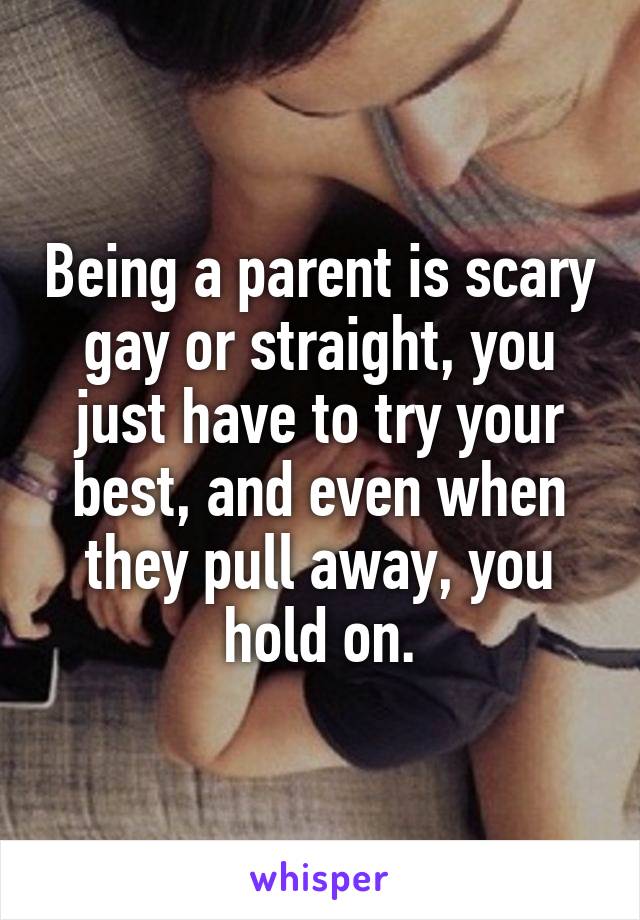 Being a parent is scary gay or straight, you just have to try your best, and even when they pull away, you hold on.

whisper